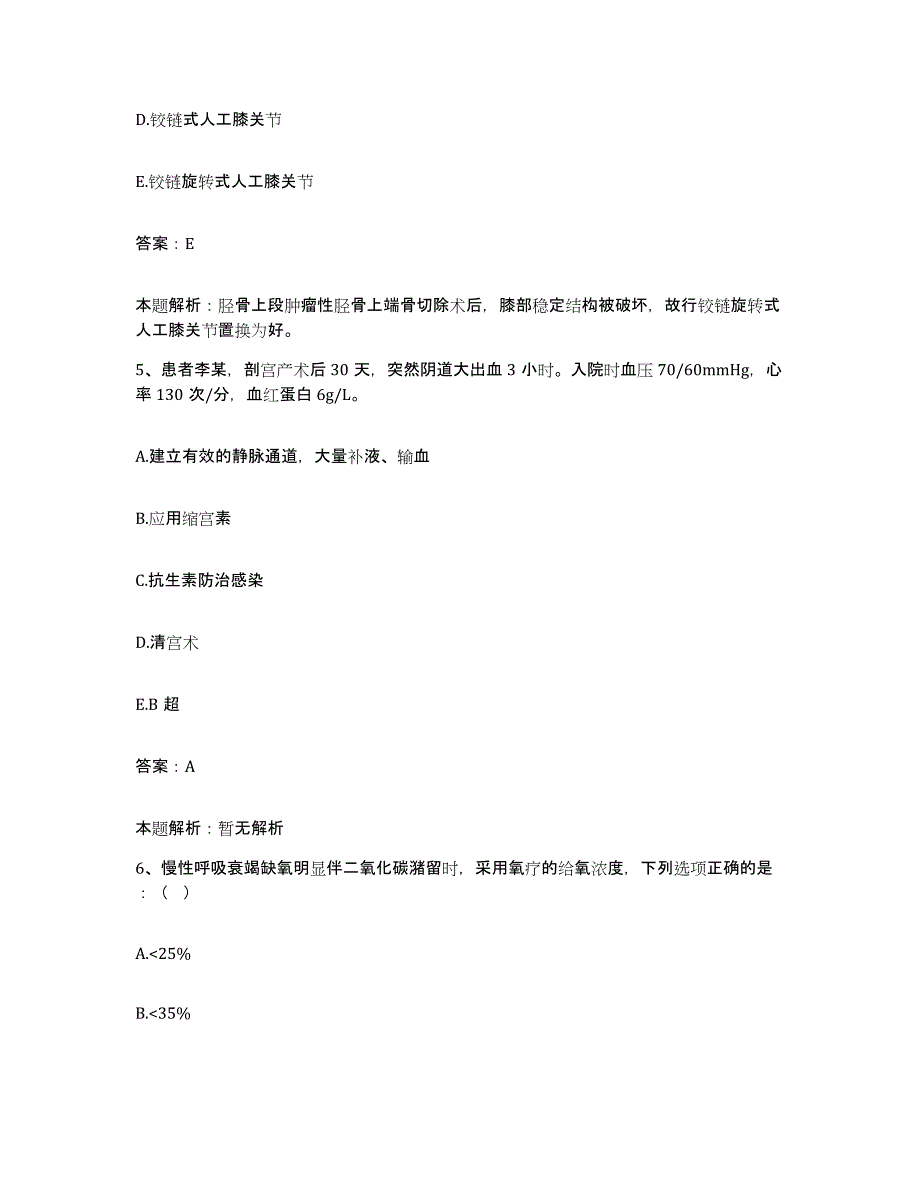 D.铰链式人工膝关节

E.铰链旋转式人工膝关节

答案：E

本题解析：胫骨上段肿瘤性胫骨上端骨切除术后，膝部稳定结构被破坏，故行铰链旋转式人工膝关节置换为好。

5、患者李某，剖宫产术后 30 天，突然阴道大出血 3 小时。入院时血压 70/60mmHg，心率 130 次/分，血红蛋白 6g/L。

A.建立有效的静脉通道，大量补液、输血

B.应用缩宫素

C.抗生素防治感染

D.清宫术

E.B 超

答案：A

本题解析：暂无解析

6、慢性呼吸衰竭缺氧明显伴二氧化碳潴留时，采用氧疗的给氧浓度，下列选项正确的是：（ ）

A.<25%

B.<35%